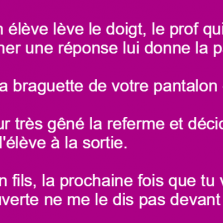 n élève lève le doigt, le prof qui
ner une réponse lui donne la p

a braguette de votre pantalon

ur très gêné la referme et décid
l'élève à la sortie.

n fils, la prochaine fois que tu v
uverte ne me le dis pas devant